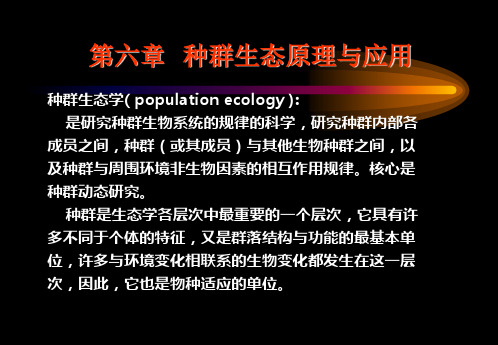 第六章　种群生态原理与应用

种群生态学( population ecology ):

是研究种群生物系统的规律的科学，研究种群内部各成员之间，种群（或其成员）与其他生物种群之间，以及种群与周围环境非生物因素的相互作用规律。核心是种群动态研究。

种群是生态学各层次中最重要的一个层次，它具有许多不同于个体的特征，又是群落结构与功能的最基本单位，许多与环境变化相联系的生物变化都发生在这一层次，因此，它也是物种适应的单位。